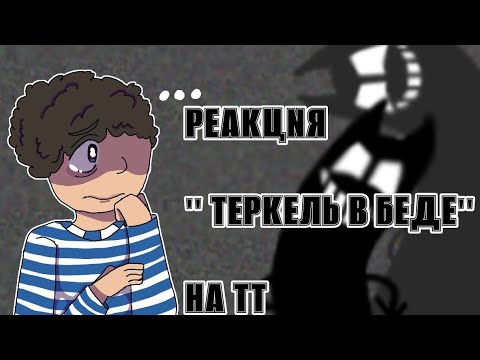 ...

РЕАКЦИЯ

" ТЕРКЕЛЬ В БЕДЕ"

НА ТТ